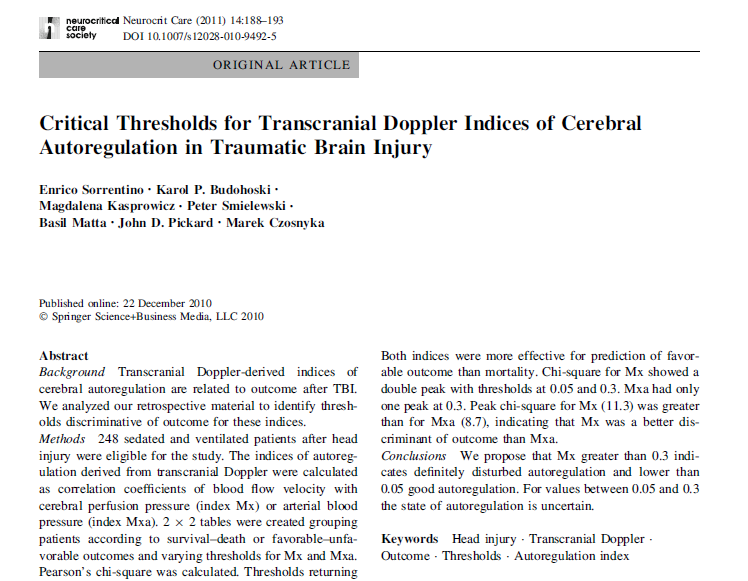 neurocritical care society

Neurocrit Care (2011) 14:188–193
DOI 10.1007/s12028-010-9492-5

ORIGINAL ARTICLE

Critical Thresholds for Transcranial Doppler Indices of Cerebral Autoregulation in Traumatic Brain Injury

Enrico Sorrentino · Karol P. Budohoski · Magdalena Kasprowicz · Peter Smielewski · Basil Matta · John D. Pickard · Marek Czosnyka

Published online: 22 December 2010
© Springer Science+Business Media, LLC 2010

Abstract
Background Transcranial Doppler-derived indices of cerebral autoregulation are related to outcome after TBI. We analyzed our retrospective material to identify thresholds discriminative of outcome for these indices.
Methods 248 sedated and ventilated patients after head injury were eligible for the study. The indices of autoregulation derived from transcranial Doppler were calculated as correlation coefficients of blood flow velocity with cerebral perfusion pressure (index Mx) or arterial blood pressure (index Mxa). $2 \times 2$ tables were created grouping patients according to survival–death or favorable–unfavorable outcomes and varying thresholds for Mx and Mxa. Pearson's chi-square was calculated. Thresholds returning Both indices were more effective for prediction of favorable outcome than mortality. Chi-square for Mx showed a double peak with thresholds at 0.05 and 0.3. Mxa had only one peak at 0.3. Peak chi-square for Mx (11.3) was greater than for Mxa (8.7), indicating that Mx was a better discriminant of outcome than Mxa.
Conclusions We propose that Mx greater than 0.3 indicates definitely disturbed autoregulation and lower than 0.05 good autoregulation. For values between 0.05 and 0.3 the state of autoregulation is uncertain.

Keywords Head injury · Transcranial Doppler · Outcome · Thresholds · Autoregulation index